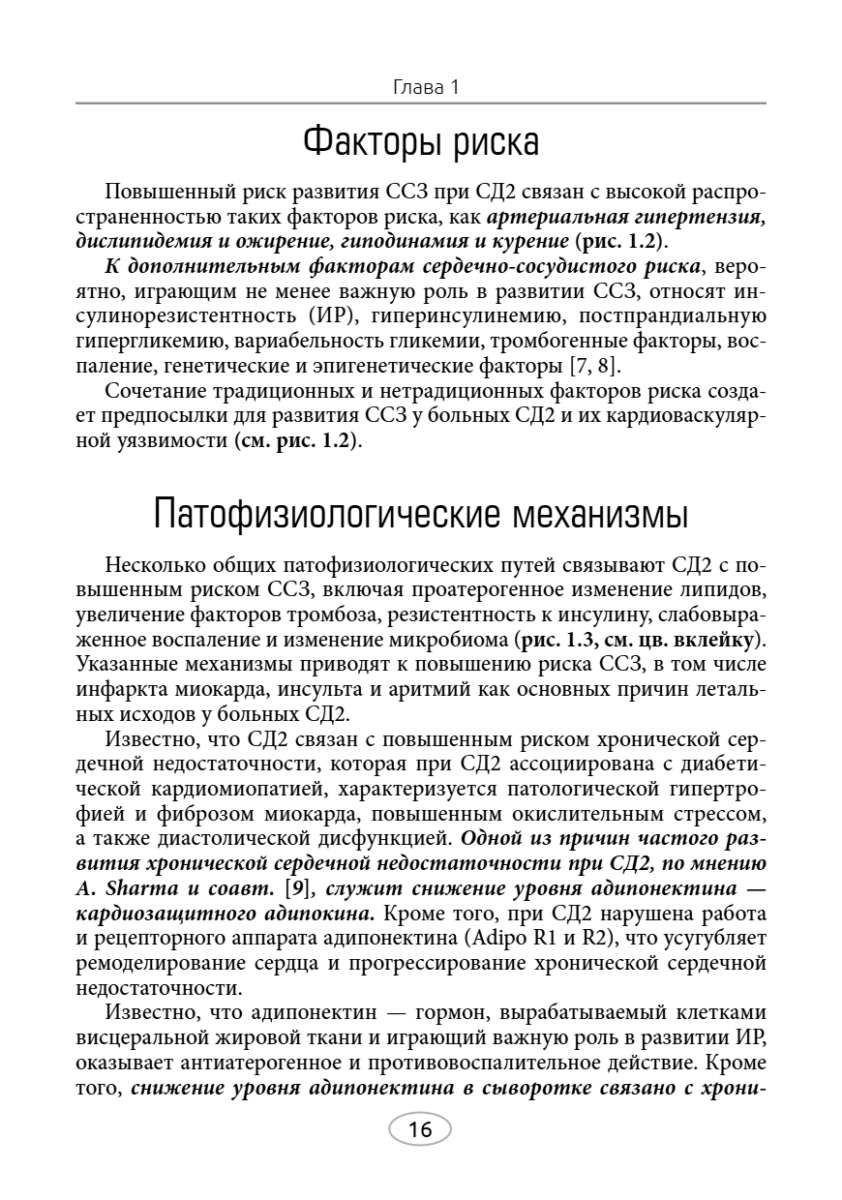 Глава 1

Факторы риска

Повышенный риск развития ССЗ при СД2 связан с высокой распространенностью таких факторов риска, как артериальная гипертензия, дислипидемия и ожирение, гиподинамия и курение (рис. 1.2).

К дополнительным факторам сердечно-сосудистого риска, вероятно, играющим не менее важную роль в развитии ССЗ, относят инсулинорезистентность (ИР), гиперинсулинемию, постпрандиальную гипергликемию, вариабельность гликемии, тромбогенные факторы, воспаление, генетические и эпигенетические факторы [7, 8].

Сочетание традиционных и нетрадиционных факторов риска создает предпосылки для развития ССЗ у больных СД2 и их кардиоваскулярной уязвимости (см. рис. 1.2).

Патофизиологические механизмы

Несколько общих патофизиологических путей связывают СД2 с повышенным риском ССЗ, включая проатерогенное изменение липидов, увеличение факторов тромбоза, резистентность к инсулину, слабовыраженное воспаление и изменение микробиома (рис. 1.3, см. цв. вклейку). Указанные механизмы приводят к повышению риска ССЗ, в том числе инфаркта миокарда, инсульта и аритмий как основных причин летальных исходов у больных СД2.

Известно, что СД2 связан с повышенным риском хронической сердечной недостаточности, которая при СД2 ассоциирована с диабетической кардиомиопатией, характеризуется патологической гипертрофией и фиброзом миокарда, повышенным окислительным стрессом, а также диастолической дисфункцией. Одной из причин частого развития хронической сердечной недостаточности при СД2, по мнению A. Sharma и соавт. [9], служит снижение уровня адипонектина — кардиозащитного адипокина. Кроме того, при СД2 нарушена работа и рецепторного аппарата адипонектина (Adipo R1 и R2), что усугубляет ремоделирование сердца и прогрессирование хронической сердечной недостаточности.

Известно, что адипонектин — гормон, вырабатываемый клетками висцеральной жировой ткани и играющий важную роль в развитии ИР, оказывает антиатерогенное и противовоспалительное действие. Кроме того, снижение уровня адипонектина в сыворотке связано с хрони-

16